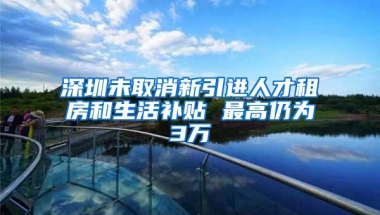 深圳未取消新引进人才租房和生活补贴 最高仍为3万